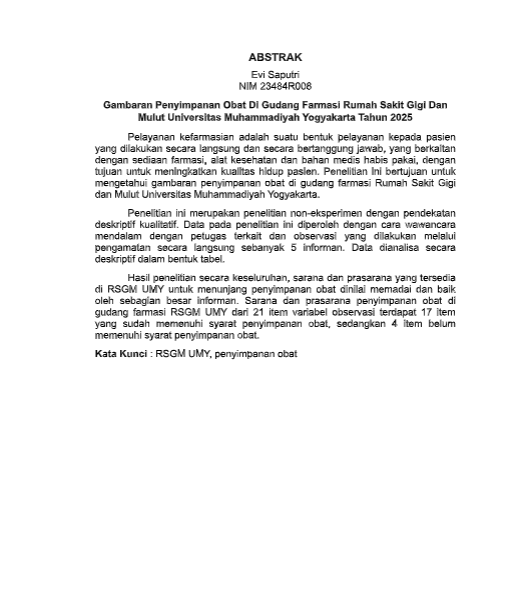 ABSTRAK

Evi Saputri
NIM 23484R008

Gambaran Penyimpanan Obat Di Gudang Farmasi Rumah Sakit Gigi Dan Mulut Universitas Muhammadiyah Yogyakarta Tahun 2025

Pelayanan kefarmasian adalah suatu bentuk pelayanan kepada pasien yang dilakukan secara langsung dan secara bertanggung jawab, yang berkaitan dengan sediaan farmasi, alat kesehatan dan bahan medis habis pakai, dengan tujuan untuk meningkatkan kualitas hidup pasien. Penelitian ini bertujuan untuk mengetahui gambaran penyimpanan obat di gudang farmasi Rumah Sakit Gigi dan Mulut Universitas Muhammadiyah Yogyakarta.

Penelitian ini merupakan penelitian non-eksperimen dengan pendekatan deskriptif kualitatif. Data pada penelitian ini diperoleh dengan cara wawancara mendalam dengan petugas terkait dan observasi yang dilakukan melalui pengamatan secara langsung sebanyak 5 informan. Data dianalisa secara deskriptif dalam bentuk tabel.

Hasil penelitian secara keseluruhan, sarana dan prasarana yang tersedia di RSGM UMY untuk menunjang penyimpanan obat dinilai memadai dan baik oleh sebagian besar informan. Sarana dan prasarana penyimpanan obat di gudang farmasi RSGM UMY dari 21 item variabel observasi terdapat 17 item yang sudah memenuhi syarat penyimpanan obat, sedangkan 4 item belum memenuhi syarat penyimpanan obat.

Kata Kunci : RSGM UMY, penyimpanan obat